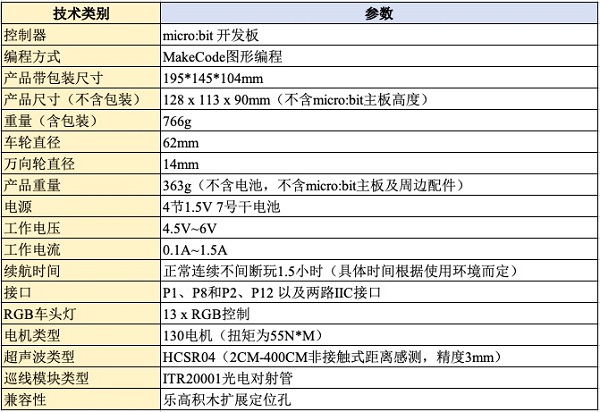 | 技术类别 | 参数 |
|---|---|
| 控制器 | micro:bit 开发板 |
| 编程方式 | MakeCode图形编程 |
| 产品带包装尺寸 | 195*145*104mm |
| 产品尺寸（不含包装） | 128 x 113 x 90mm（不含micro:bit主板高度） |
| 重量（含包装） | 766g |
| 车轮直径 | 62mm |
| 万向轮直径 | 14mm |
| 产品重量 | 363g（不含电池，不含micro:bit主板及周边配件） |
| 电源 | 4节1.5V 7号干电池 |
| 工作电压 | 4.5V~6V |
| 工作电流 | 0.1A~1.5A |
| 续航时间 | 正常连续不间断玩1.5小时（具体时间根据使用环境而定） |
| 接口 | P1、P8和P2、P12 以及两路IIC接口 |
| RGB车头灯 | 13 x RGB控制 |
| 电机类型 | 130电机（扭矩为55N*M） |
| 超声波类型 | HCSR04（2CM-400CM非接触式距离感测，精度3mm） |
| 巡线模块类型 | ITR20001光电对射管 |
| 兼容性 | 乐高积木扩展定位孔 |